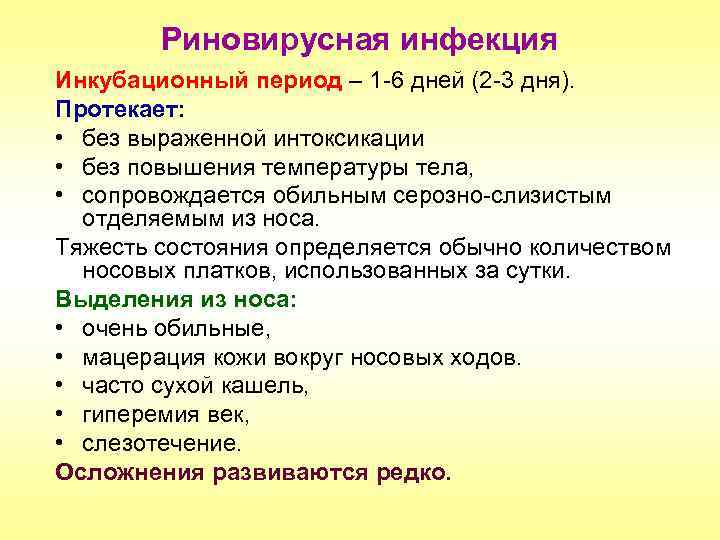 Риновирусная инфекция

Инкубационный период – 1-6 дней (2-3 дня).

Протекает:
• без выраженной интоксикации
• без повышения температуры тела,
• сопровождается обильным серозно-слизистым отделяемым из носа.

Тяжесть состояния определяется обычно количеством носовых платков, использованных за сутки.

Выделения из носа:
• очень обильные,
• мацерация кожи вокруг носовых ходов.
• часто сухой кашель,
• гиперемия век,
• слезотечение.

Осложнения развиваются редко.